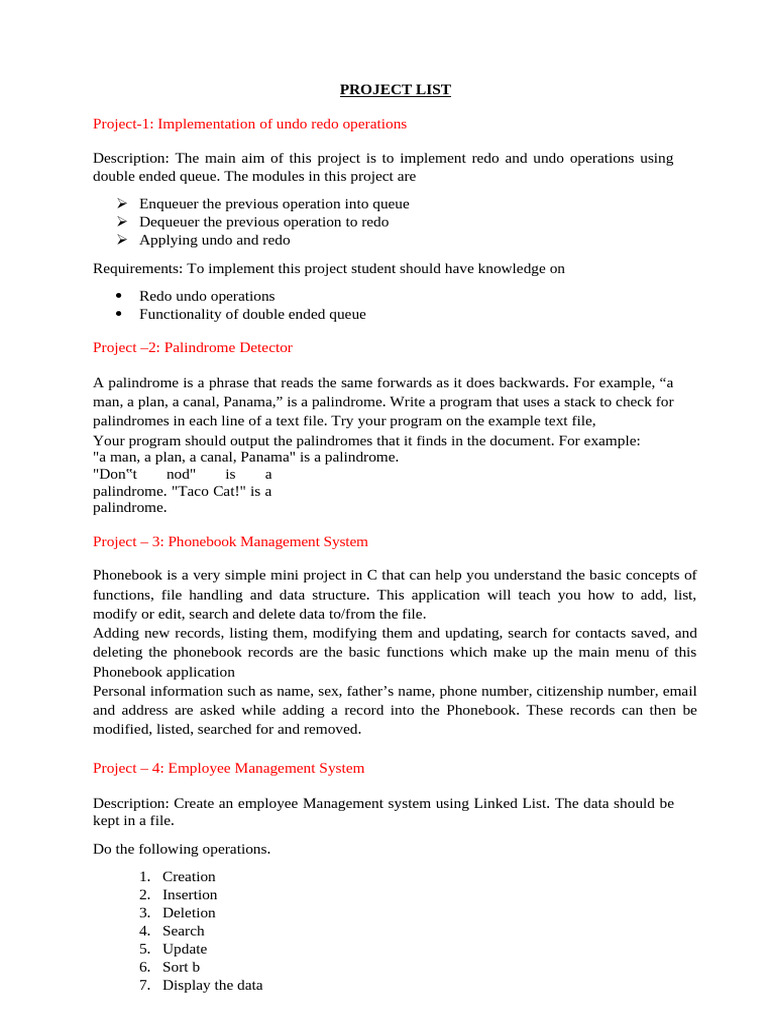 PROJECT LIST

Project-1: Implementation of undo redo operations

Description: The main aim of this project is to implement redo and undo operations using double ended queue. The modules in this project are

➢ Enqueuer the previous operation into queue
➢ Dequeuer the previous operation to redo
➢ Applying undo and redo

Requirements: To implement this project student should have knowledge on

• Redo undo operations
• Functionality of double ended queue

Project –2: Palindrome Detector

A palindrome is a phrase that reads the same forwards as it does backwards. For example, “a man, a plan, a canal, Panama,” is a palindrome. Write a program that uses a stack to check for palindromes in each line of a text file. Try your program on the example text file,
Your program should output the palindromes that it finds in the document. For example:
"a man, a plan, a canal, Panama" is a palindrome.
"Don"t nod" is a palindrome. "Taco Cat!" is a palindrome.

Project – 3: Phonebook Management System

Phonebook is a very simple mini project in C that can help you understand the basic concepts of functions, file handling and data structure. This application will teach you how to add, list, modify or edit, search and delete data to/from the file.
Adding new records, listing them, modifying them and updating, search for contacts saved, and deleting the phonebook records are the basic functions which make up the main menu of this Phonebook application
Personal information such as name, sex, father’s name, phone number, citizenship number, email and address are asked while adding a record into the Phonebook. These records can then be modified, listed, searched for and removed.

Project – 4: Employee Management System

Description: Create an employee Management system using Linked List. The data should be kept in a file.

Do the following operations.

1. Creation
2. Insertion
3. Deletion
4. Search
5. Update
6. Sort b
7. Display the data